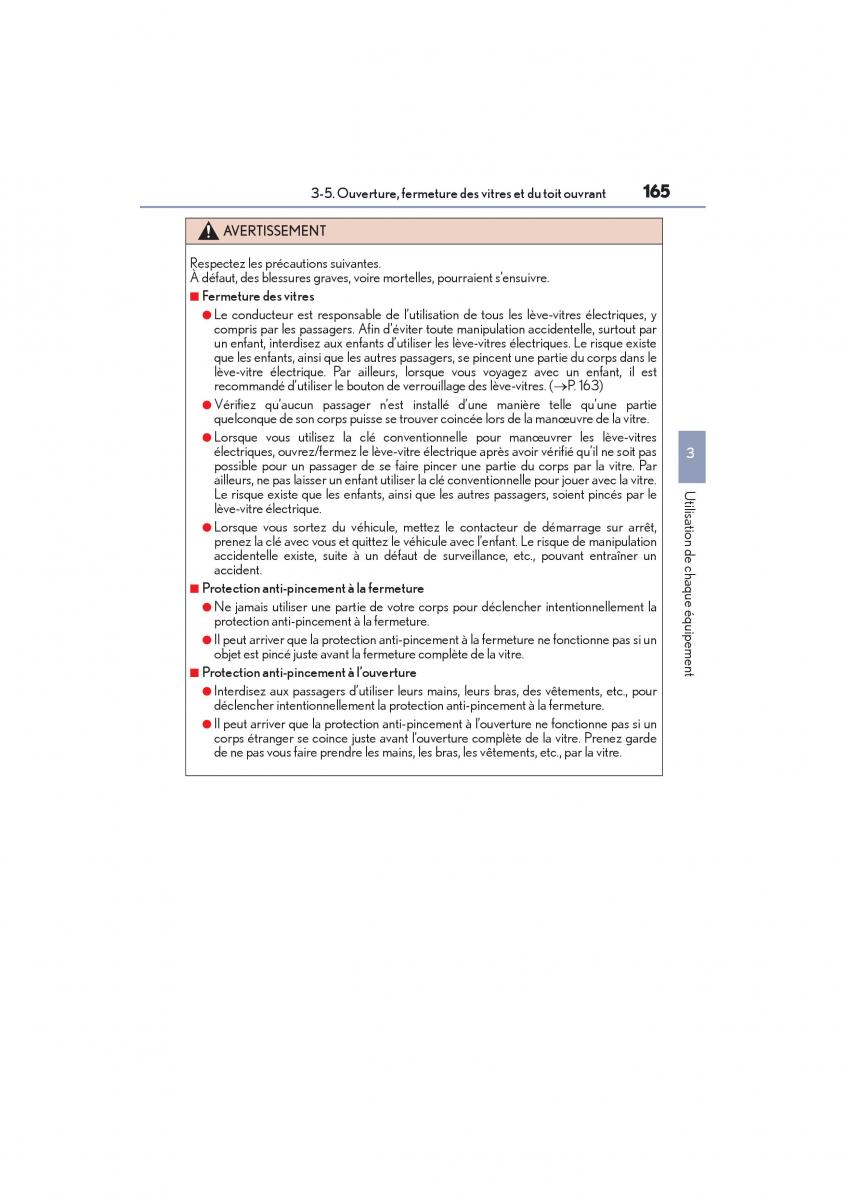 3-5. Ouverture, fermeture des vitres et du toit ouvrant 165

AVERTISSEMENT

Respectez les précautions suivantes.
À défaut, des blessures graves, voire mortelles, pourraient s'ensuivre.

■ Fermeture des vitres

● Le conducteur est responsable de l'utilisation de tous les lève-vitres électriques, y compris par les passagers. Afin d'éviter toute manipulation accidentelle, surtout par un enfant, interdisez aux enfants d'utiliser les lève-vitres électriques. Le risque existe que les enfants, ainsi que les autres passagers, se pincent une partie du corps dans le lève-vitre électrique. Par ailleurs, lorsque vous voyagez avec un enfant, il est recommandé d'utiliser le bouton de verrouillage des lève-vitres. (→P. 163)

● Vérifiez qu'aucun passager n'est installé d'une manière telle qu'une partie quelconque de son corps puisse se trouver coincée lors de la manœuvre de la vitre.

● Lorsque vous utilisez la clé conventionnelle pour manœuvrer les lève-vitres électriques, ouvrez/fermez le lève-vitre électrique après avoir vérifié qu'il ne soit pas possible pour un passager de se faire pincer une partie du corps par la vitre. Par ailleurs, ne pas laisser un enfant utiliser la clé conventionnelle pour jouer avec la vitre. Le risque existe que les enfants, ainsi que les autres passagers, soient pincés par le lève-vitre électrique.

● Lorsque vous sortez du véhicule, mettez le contacteur de démarrage sur arrêt, prenez la clé avec vous et quittez le véhicule avec l'enfant. Le risque de manipulation accidentelle existe, suite à un défaut de surveillance, etc., pouvant entraîner un accident.

■ Protection anti-pincement à la fermeture

● Ne jamais utiliser une partie de votre corps pour déclencher intentionnellement la protection anti-pincement à la fermeture.

● Il peut arriver que la protection anti-pincement à la fermeture ne fonctionne pas si un objet est pincé juste avant la fermeture complète de la vitre.

■ Protection anti-pincement à l'ouverture

● Interdisez aux passagers d'utiliser leurs mains, leurs bras, des vêtements, etc., pour déclencher intentionnellement la protection anti-pincement à la fermeture.

● Il peut arriver que la protection anti-pincement à l'ouverture ne fonctionne pas si un corps étranger se coince juste avant l'ouverture complète de la vitre. Prenez garde de ne pas vous faire prendre les mains, les bras, les vêtements, etc., par la vitre.

3

Utilisation de chaque équipement